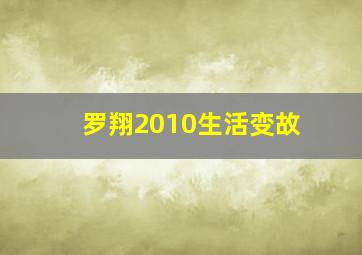 罗翔2010生活变故